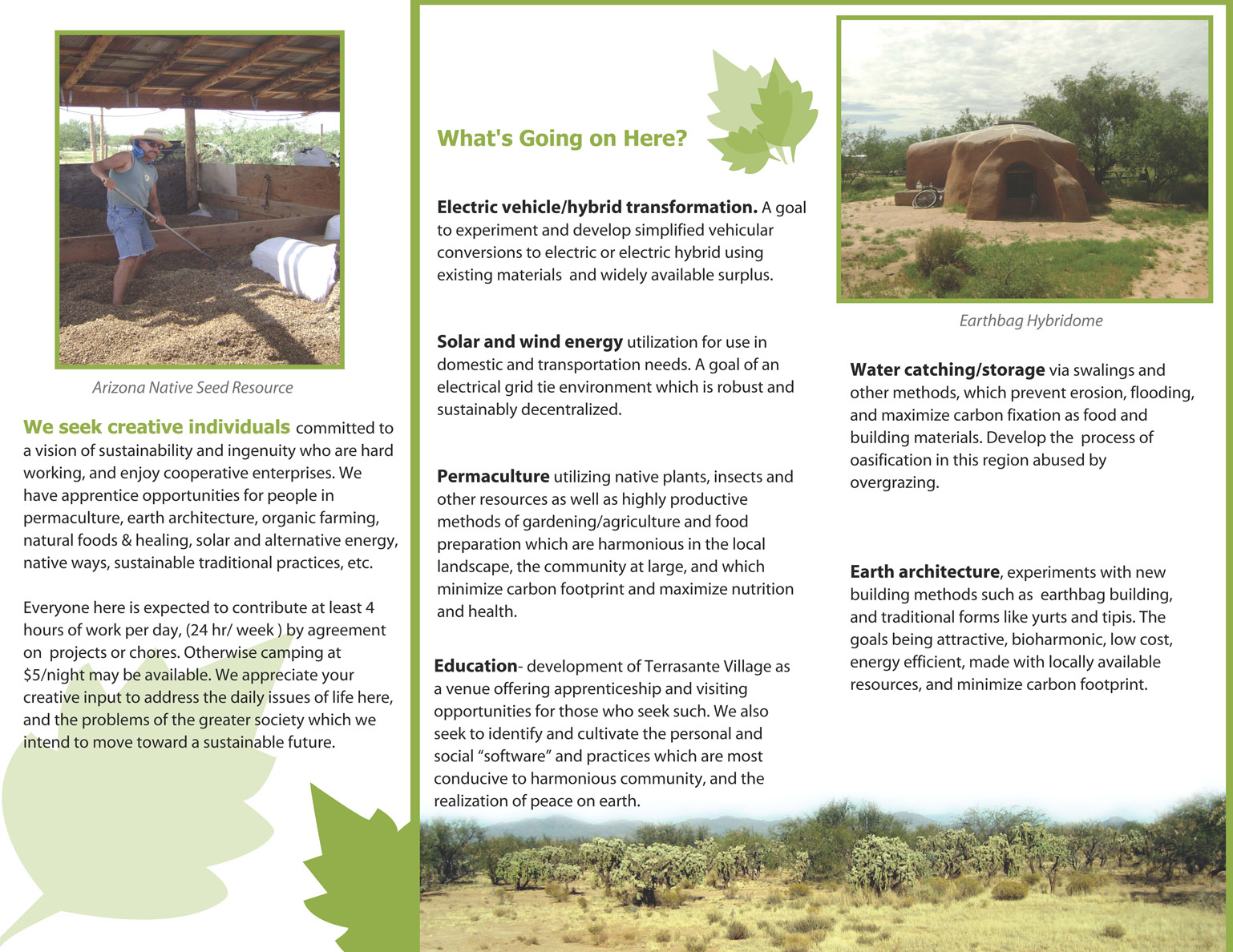 Arizona Native Seed Resource

We seek creative individuals committed to a vision of sustainability and ingenuity who are hard working, and enjoy cooperative enterprises. We have apprentice opportunities for people in permaculture, earth architecture, organic farming, natural foods & healing, solar and alternative energy, native ways, sustainable traditional practices, etc.

Everyone here is expected to contribute at least 4 hours of work per day, (24 hr/ week ) by agreement on projects or chores. Otherwise camping at $5/night may be available. We appreciate your creative input to address the daily issues of life here, and the problems of the greater society which we intend to move toward a sustainable future.

What's Going on Here?

Electric vehicle/hybrid transformation. A goal to experiment and develop simplified vehicular conversions to electric or electric hybrid using existing materials and widely available surplus.

Solar and wind energy utilization for use in domestic and transportation needs. A goal of an electrical grid tie environment which is robust and sustainably decentralized.

Permaculture utilizing native plants, insects and other resources as well as highly productive methods of gardening/agriculture and food preparation which are harmonious in the local landscape, the community at large, and which minimize carbon footprint and maximize nutrition and health.

Education- development of Terrasante Village as a venue offering apprenticeship and visiting opportunities for those who seek such. We also seek to identify and cultivate the personal and social “software” and practices which are most conducive to harmonious community, and the realization of peace on earth.

Earthbag Hybridome

Water catching/storage via swalings and other methods, which prevent erosion, flooding, and maximize carbon fixation as food and building materials. Develop the process of oasification in this region abused by overgrazing.

Earth architecture, experiments with new building methods such as earthbag building, and traditional forms like yurts and tipis. The goals being attractive, bioharmonic, low cost, energy efficient, made with locally available resources, and minimize carbon footprint.